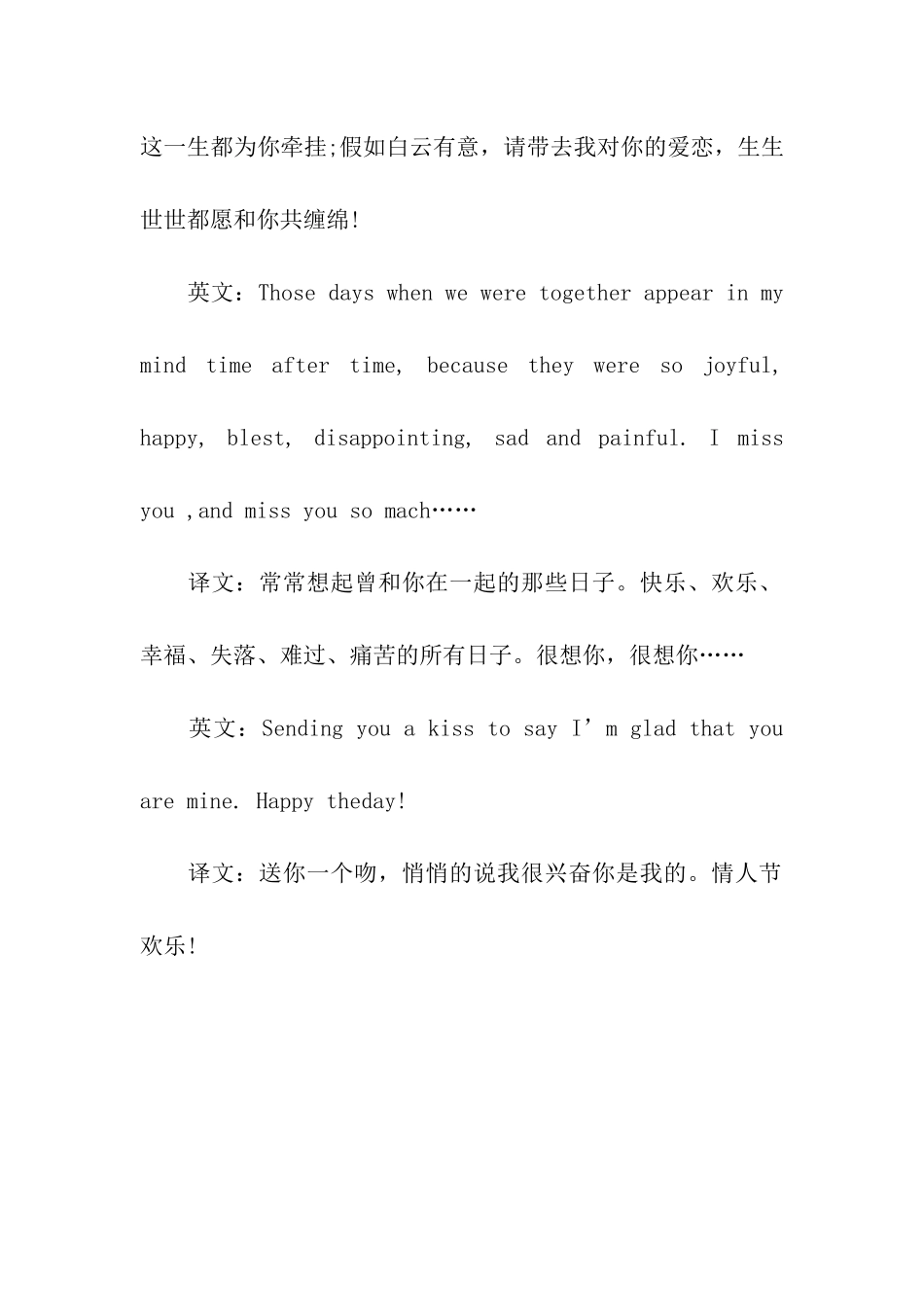 这一生都为你牵挂;假如白云有意，请带去我对你的爱恋，生生世世都愿和你共缠绵!

英文：Those days when we were together appear in my mind time after time, because they were so joyful, happy, blest, disappointing, sad and painful. I miss you ,and miss you so mach……

译文：常常想起曾和你在一起的那些日子。快乐、欢乐、幸福、失落、难过、痛苦的所有日子。很想你，很想你……

英文：Sending you a kiss to say I’m glad that you are mine. Happy theday!

译文：送你一个吻，悄悄的说我很兴奋你是我的。情人节欢乐!